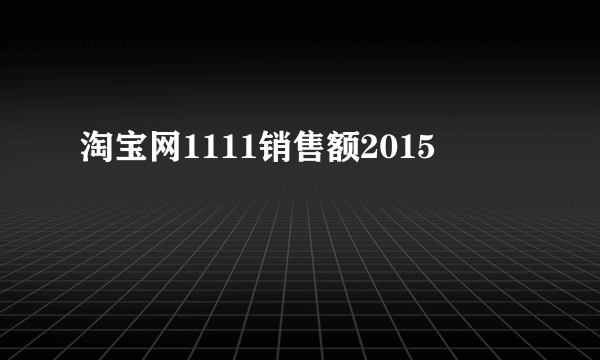 淘宝网1111销售额2015